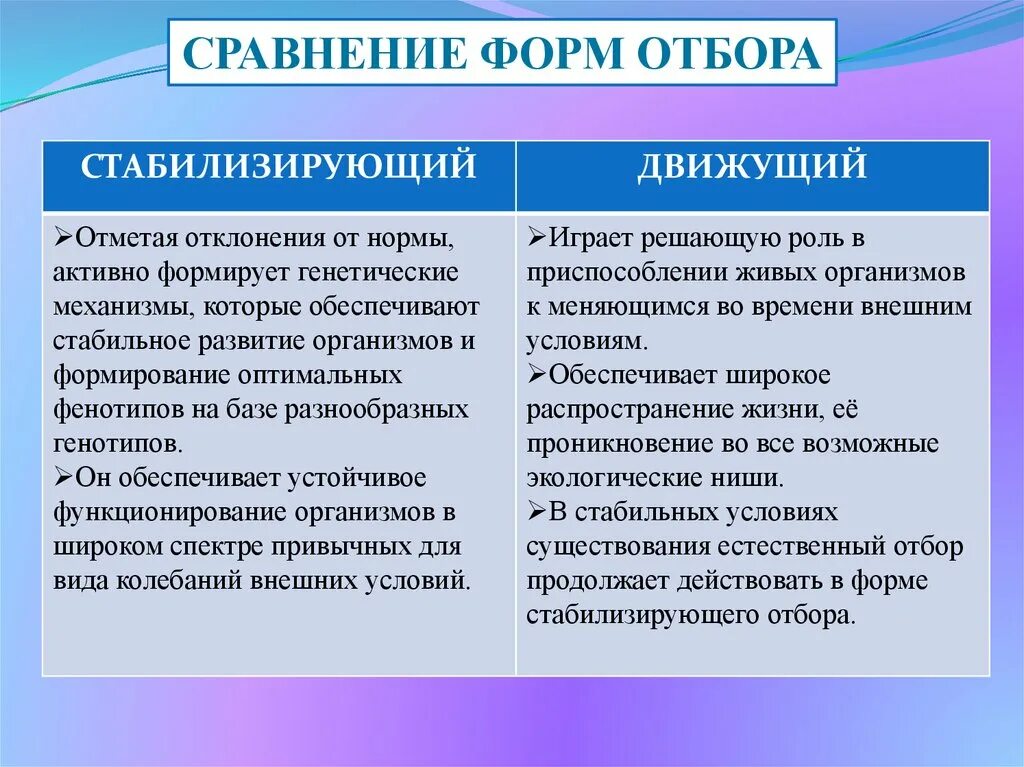 СРАВНЕНИЕ ФОРМ ОТБОРА

| СТАБИЛИЗИРУЮЩИЙ | ДВИЖУЩИЙ |
|---|---|
| ➢Отметая отклонения от нормы, активно формирует генетические механизмы, которые обеспечивают стабильное развитие организмов и формирование оптимальных фенотипов на базе разнообразных генотипов. ➢Он обеспечивает устойчивое функционирование организмов в широком спектре привычных для вида колебаний внешних условий. | ➢Играет решающую роль в приспособлении живых организмов к меняющимся во времени внешним условиям. ➢Обеспечивает широкое распространение жизни, её проникновение во все возможные экологические ниши. ➢В стабильных условиях существования естественный отбор продолжает действовать в форме стабилизирующего отбора. |